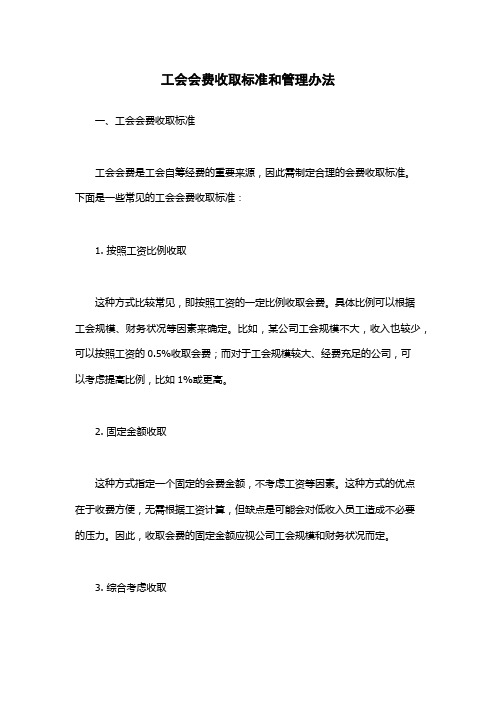 工会会费收取标准和管理办法

一、工会会费收取标准

工会会费是工会自筹经费的重要来源，因此需制定合理的会费收取标准。下面是一些常见的工会会费收取标准：

1. 按照工资比例收取

这种方式比较常见，即按照工资的一定比例收取会费。具体比例可以根据工会规模、财务状况等因素来确定。比如，某公司工会规模不大，收入也较少，可以按照工资的 0.5%收取会费；而对于工会规模较大、经费充足的公司，可以考虑提高比例，比如 1%或更高。

2. 固定金额收取

这种方式指定一个固定的会费金额，不考虑工资等因素。这种方式的优点在于收费方便，无需根据工资计算，但缺点是可能会对低收入员工造成不必要的压力。因此，收取会费的固定金额应视公司工会规模和财务状况而定。

3. 综合考虑收取